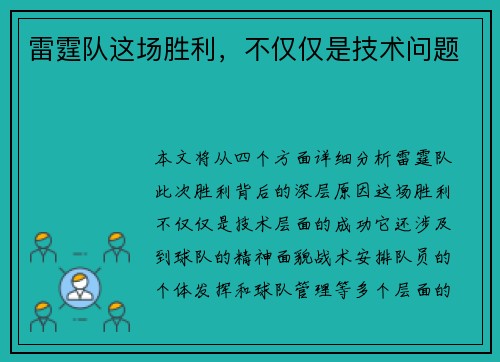 雷霆队这场胜利，不仅仅是技术问题

本文将从四个方面详细分析雷霆队此次胜利背后的深层原因这场胜利不仅仅是技术层面的成功它还涉及到球队的精神面貌战术安排队员的个体发挥和球队管理等多个层面的